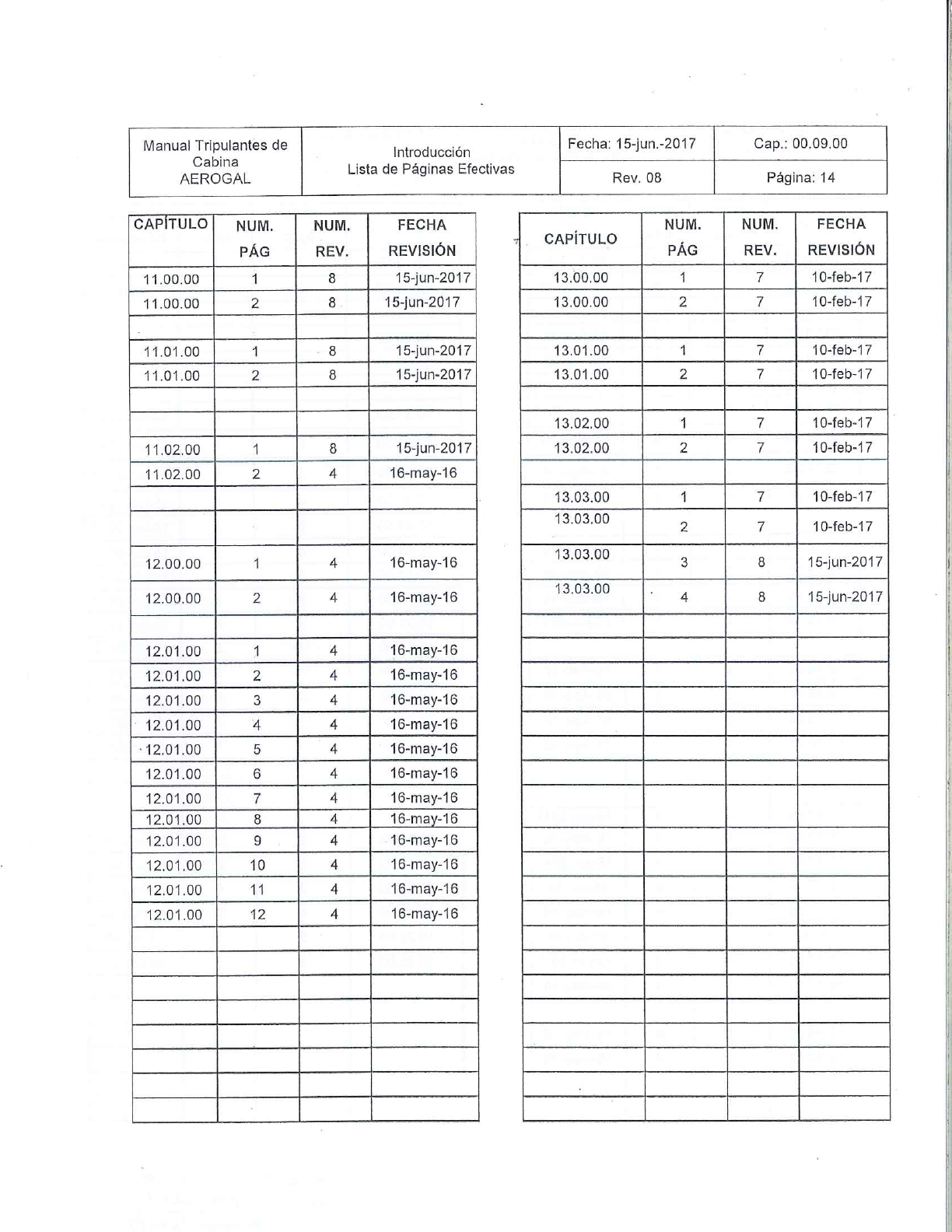 | Manual Tripulantes de Cabina AEROGAL | Introducción Lista de Páginas Efectivas | Fecha: 15-jun.-2017 | Cap.: 00.09.00 |
|---|---|---|---|
| | | Rev. 08 | Página: 14 |

| CAPÍTULO | NUM. PÁG | NUM. REV. | FECHA REVISIÓN |
|---|---|---|---|
| 11.00.00 | 1 | 8 | 15-jun-2017 |
| 11.00.00 | 2 | 8 | 15-jun-2017 |
| | | | |
| 11.01.00 | 1 | 8 | 15-jun-2017 |
| 11.01.00 | 2 | 8 | 15-jun-2017 |
| | | | |
| | | | |
| 11.02.00 | 1 | 8 | 15-jun-2017 |
| 11.02.00 | 2 | 4 | 16-may-16 |
| | | | |
| | | | |
| 12.00.00 | 1 | 4 | 16-may-16 |
| 12.00.00 | 2 | 4 | 16-may-16 |
| | | | |
| 12.01.00 | 1 | 4 | 16-may-16 |
| 12.01.00 | 2 | 4 | 16-may-16 |
| 12.01.00 | 3 | 4 | 16-may-16 |
| 12.01.00 | 4 | 4 | 16-may-16 |
| 12.01.00 | 5 | 4 | 16-may-16 |
| 12.01.00 | 6 | 4 | 16-may-16 |
| 12.01.00 | 7 | 4 | 16-may-16 |
| 12.01.00 | 8 | 4 | 16-may-16 |
| 12.01.00 | 9 | 4 | 16-may-16 |
| 12.01.00 | 10 | 4 | 16-may-16 |
| 12.01.00 | 11 | 4 | 16-may-16 |
| 12.01.00 | 12 | 4 | 16-may-16 |

| CAPÍTULO | NUM. PÁG | NUM. REV. | FECHA REVISIÓN |
|---|---|---|---|
| 13.00.00 | 1 | 7 | 10-feb-17 |
| 13.00.00 | 2 | 7 | 10-feb-17 |
| | | | |
| 13.01.00 | 1 | 7 | 10-feb-17 |
| 13.01.00 | 2 | 7 | 10-feb-17 |
| | | | |
| 13.02.00 | 1 | 7 | 10-feb-17 |
| 13.02.00 | 2 | 7 | 10-feb-17 |
| | | | |
| 13.03.00 | 1 | 7 | 10-feb-17 |
| 13.03.00 | 2 | 7 | 10-feb-17 |
| 13.03.00 | 3 | 8 | 15-jun-2017 |
| 13.03.00 | 4 | 8 | 15-jun-2017 |